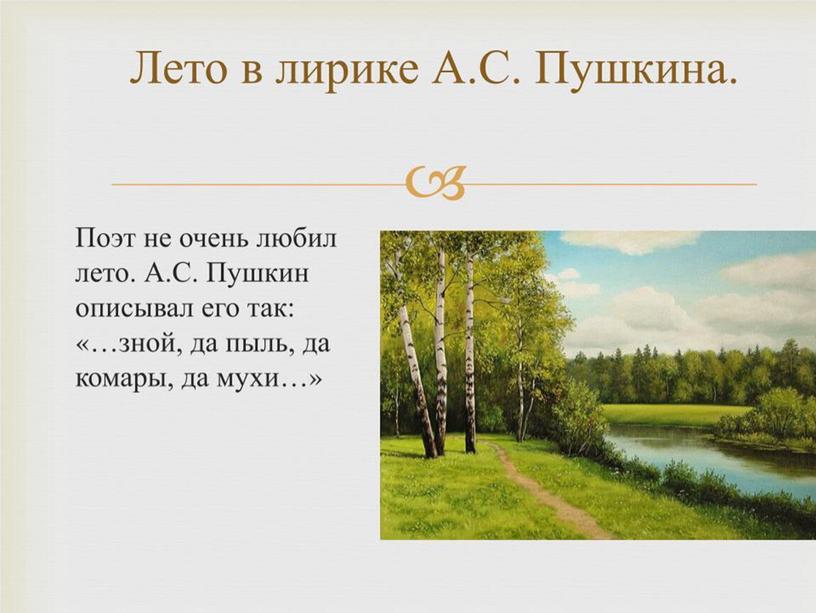 Лето в лирике А.С. Пушкина.

Поэт не очень любил лето. А.С. Пушкин описывал его так: «…зной, да пыль, да комары, да мухи…»